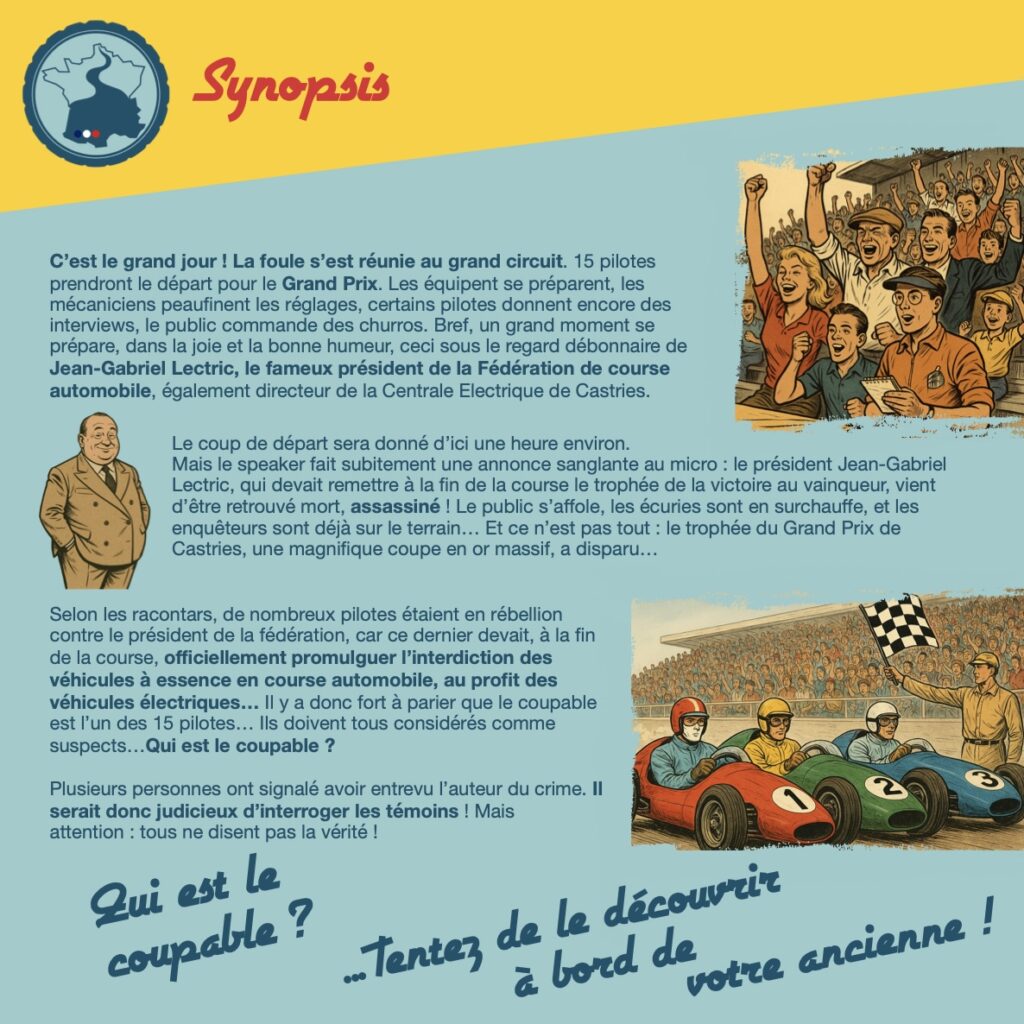 Synopsis

C'est le grand jour ! La foule s'est réunie au grand circuit. 15 pilotes prendront le départ pour le Grand Prix. Les équipent se préparent, les mécaniciens peaufinent les réglages, certains pilotes donnent encore des interviews, le public commande des churros. Bref, un grand moment se prépare, dans la joie et la bonne humeur, ceci sous le regard débonnaire de Jean-Gabriel Lectric, le fameux président de la Fédération de course automobile, également directeur de la Centrale Electrique de Castries.

Le coup de départ sera donné d'ici une heure environ.
Mais le speaker fait subitement une annonce sanglante au micro : le président Jean-Gabriel Lectric, qui devait remettre à la fin de la course le trophée de la victoire au vainqueur, vient d'être retrouvé mort, assassiné ! Le public s'affole, les écuries sont en surchauffe, et les enquêteurs sont déjà sur le terrain… Et ce n'est pas tout : le trophée du Grand Prix de Castries, une magnifique coupe en or massif, a disparu…

Selon les racontars, de nombreux pilotes étaient en rébellion contre le président de la fédération, car ce dernier devait, à la fin de la course, officiellement promulguer l'interdiction des véhicules à essence en course automobile, au profit des véhicules électriques… Il y a donc fort à parier que le coupable est l'un des 15 pilotes… Ils doivent tous considérés comme suspects…Qui est le coupable ?

Plusieurs personnes ont signalé avoir entrevu l'auteur du crime. Il serait donc judicieux d'interroger les témoins ! Mais attention : tous ne disent pas la vérité !

1 2 3

Qui est le coupable ?

…Tentez de le découvrir à bord de votre ancienne !